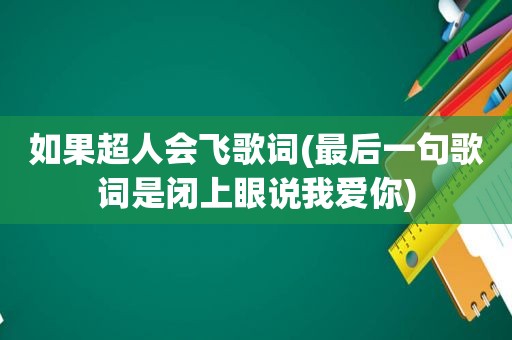 如果超人会飞歌词(最后一句歌词是闭上眼说我爱你)